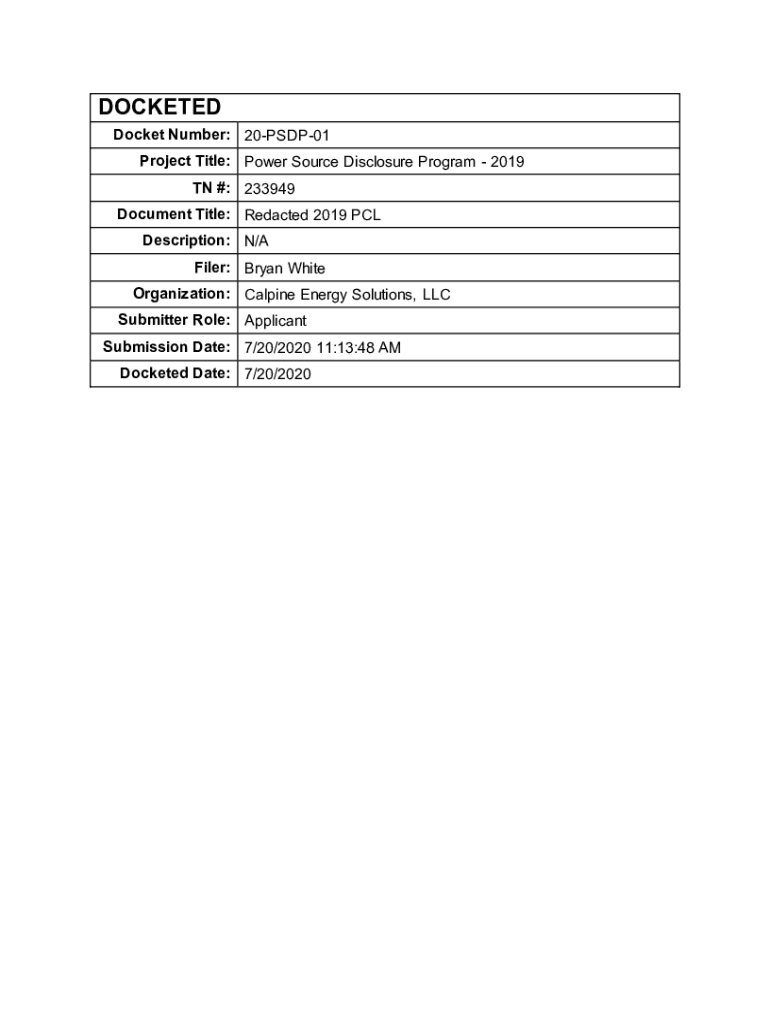 | DOCKETED | |
|---|---|
| Docket Number: | 20-PSDP-01 |
| Project Title: | Power Source Disclosure Program - 2019 |
| TN #: | 233949 |
| Document Title: | Redacted 2019 PCL |
| Description: | N/A |
| Filer: | Bryan White |
| Organization: | Calpine Energy Solutions, LLC |
| Submitter Role: | Applicant |
| Submission Date: | 7/20/2020 11:13:48 AM |
| Docketed Date: | 7/20/2020 |